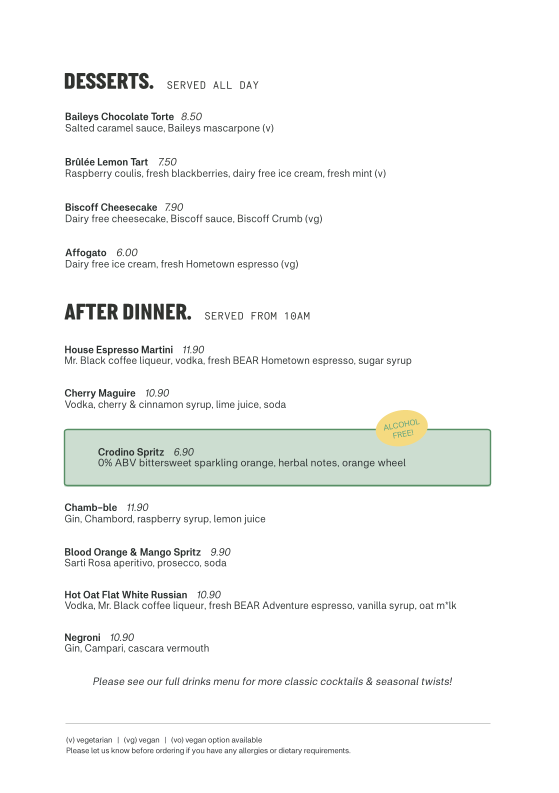 DESSERTS. SERVED ALL DAY

Baileys Chocolate Torte 8.50
Salted caramel sauce, Baileys mascarpone (v)

Brûlée Lemon Tart 7.50
Raspberry coulis, fresh blackberries, dairy free ice cream, fresh mint (v)

Biscoff Cheesecake 7.90
Dairy free cheesecake, Biscoff sauce, Biscoff Crumb (vg)

Affogato 6.00
Dairy free ice cream, fresh Hometown espresso (vg)

AFTER DINNER. SERVED FROM 10AM

House Espresso Martini 11.90
Mr. Black coffee liqueur, vodka, fresh BEAR Hometown espresso, sugar syrup

Cherry Maguire 10.90
Vodka, cherry & cinnamon syrup, lime juice, soda

ALCOHOL FREE!

Crodino Spritz 6.90
0% ABV bittersweet sparkling orange, herbal notes, orange wheel

Chamb-ble 11.90
Gin, Chambord, raspberry syrup, lemon juice

Blood Orange & Mango Spritz 9.90
Sarti Rosa aperitivo, prosecco, soda

Hot Oat Flat White Russian 10.90
Vodka, Mr. Black coffee liqueur, fresh BEAR Adventure espresso, vanilla syrup, oat m*lk

Negroni 10.90
Gin, Campari, cascara vermouth

Please see our full drinks menu for more classic cocktails & seasonal twists!

(v) vegetarian | (vg) vegan | (vo) vegan option available
Please let us know before ordering if you have any allergies or dietary requirements.